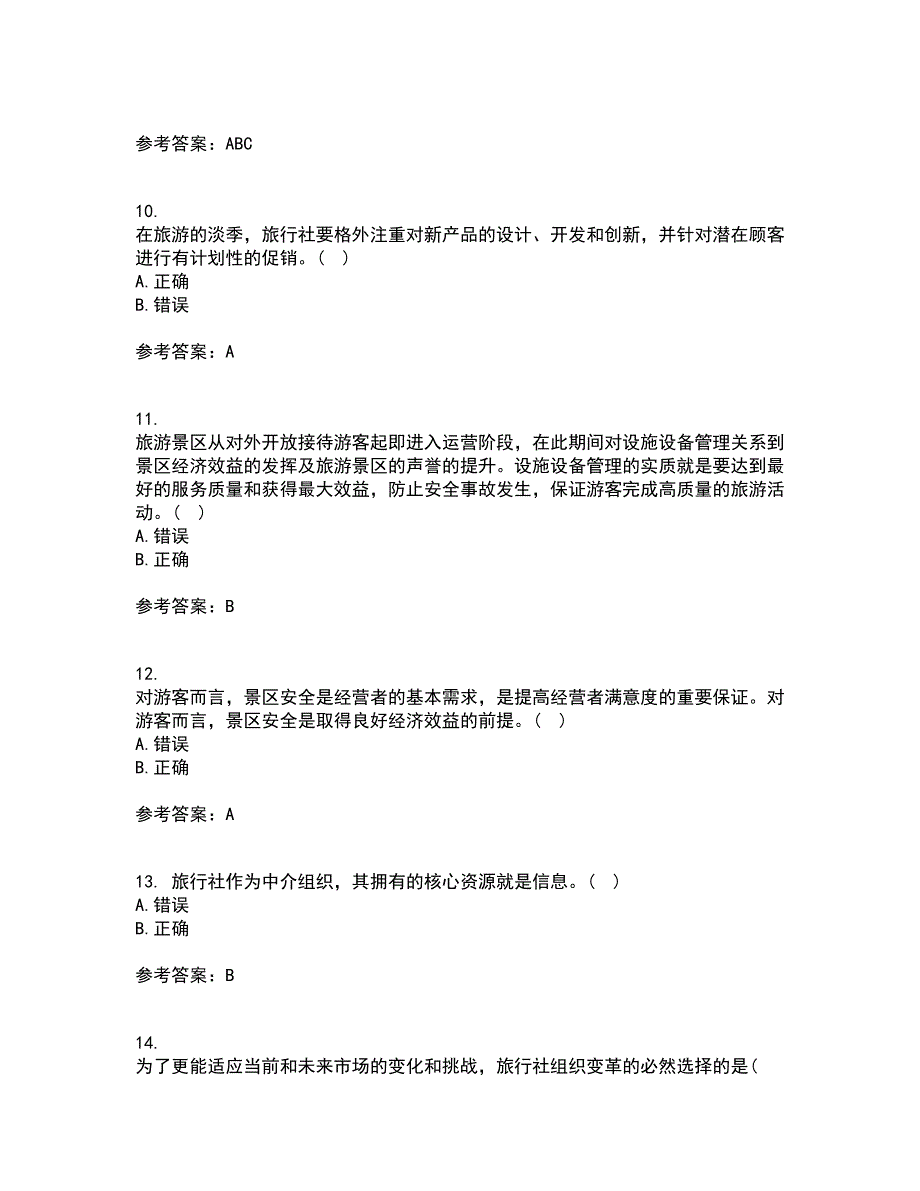 参考答案：ABC

10.
在旅游的淡季，旅行社要格外注重对新产品的设计、开发和创新，并针对潜在顾客进行有计划性的促销。（ ）
A. 正确
B. 错误

参考答案：A

11.
旅游景区从对外开放接待游客起即进入运营阶段，在此期间对设施设备管理关系到景区经济效益的发挥及旅游景区的声誉的提升。设施设备管理的实质就是要达到最好的服务质量和获得最大效益，防止安全事故发生，保证游客完成高质量的旅游活动。（ ）
A. 错误
B. 正确

参考答案：B

12.
对游客而言，景区安全是经营者的基本需求，是提高经营者满意度的重要保证。对游客而言，景区安全是取得良好经济效益的前提。（ ）
A. 错误
B. 正确

参考答案：A

13. 旅行社作为中介组织，其拥有的核心资源就是信息。（ ）
A. 错误
B. 正确

参考答案：B

14.
为了更能适应当前和未来市场的变化和挑战，旅行社组织变革的必然选择的是（